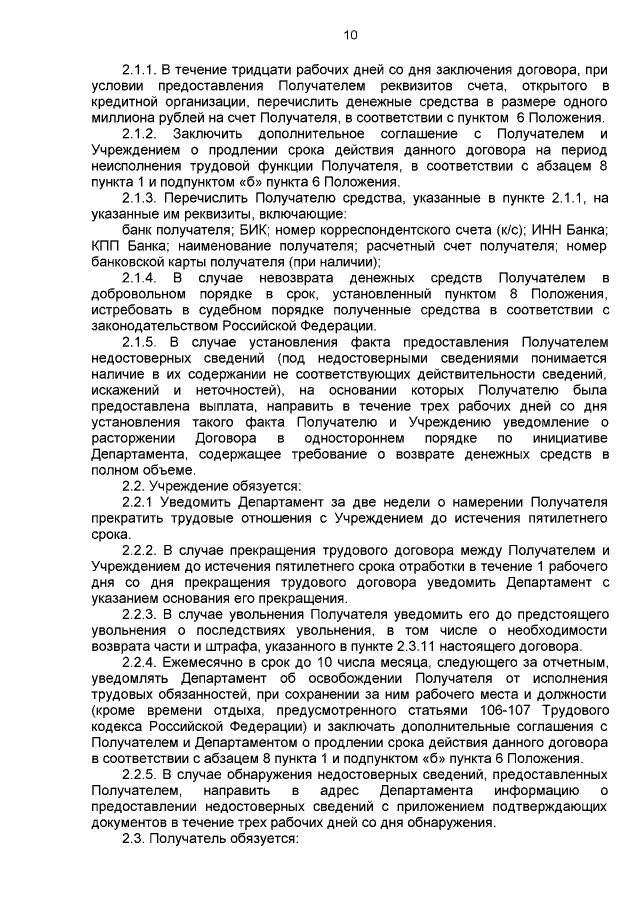 10

2.1.1. В течение тридцати рабочих дней со дня заключения договора, при условии предоставления Получателем реквизитов счета, открытого в кредитной организации, перечислить денежные средства в размере одного миллиона рублей на счет Получателя, в соответствии с пунктом 6 Положения.

2.1.2. Заключить дополнительное соглашение с Получателем и Учреждением о продлении срока действия данного договора на период неисполнения трудовой функции Получателя, в соответствии с абзацем 8 пункта 1 и подпунктом «б» пункта 6 Положения.

2.1.3. Перечислить Получателю средства, указанные в пункте 2.1.1, на указанные им реквизиты, включающие:

банк получателя; БИК; номер корреспондентского счета (к/с); ИНН Банка; КПП Банка; наименование получателя; расчетный счет получателя; номер банковской карты получателя (при наличии);

2.1.4. В случае невозврата денежных средств Получателем в добровольном порядке в срок, установленный пунктом 8 Положения, истребовать в судебном порядке полученные средства в соответствии с законодательством Российской Федерации.

2.1.5. В случае установления факта предоставления Получателем недостоверных сведений (под недостоверными сведениями понимается наличие в их содержании не соответствующих действительности сведений, искажений и неточностей), на основании которых Получателю была предоставлена выплата, направить в течение трех рабочих дней со дня установления такого факта Получателю и Учреждению уведомление о расторжении Договора в одностороннем порядке по инициативе Департамента, содержащее требование о возврате денежных средств в полном объеме.

2.2. Учреждение обязуется:

2.2.1 Уведомить Департамент за две недели о намерении Получателя прекратить трудовые отношения с Учреждением до истечения пятилетнего срока.

2.2.2. В случае прекращения трудового договора между Получателем и Учреждением до истечения пятилетнего срока отработки в течение 1 рабочего дня со дня прекращения трудового договора уведомить Департамент с указанием основания его прекращения.

2.2.3. В случае увольнения Получателя уведомить его до предстоящего увольнения о последствиях увольнения, в том числе о необходимости возврата части и штрафа, указанного в пункте 2.3.11 настоящего договора.

2.2.4. Ежемесячно в срок до 10 числа месяца, следующего за отчетным, уведомлять Департамент об освобождении Получателя от исполнения трудовых обязанностей, при сохранении за ним рабочего места и должности (кроме времени отдыха, предусмотренного статьями 106-107 Трудового кодекса Российской Федерации) и заключать дополнительные соглашения с Получателем и Департаментом о продлении срока действия данного договора в соответствии с абзацем 8 пункта 1 и подпунктом «б» пункта 6 Положения.

2.2.5. В случае обнаружения недостоверных сведений, предоставленных Получателем, направить в адрес Департамента информацию о предоставлении недостоверных сведений с приложением подтверждающих документов в течение трех рабочих дней со дня обнаружения.

2.3. Получатель обязуется: